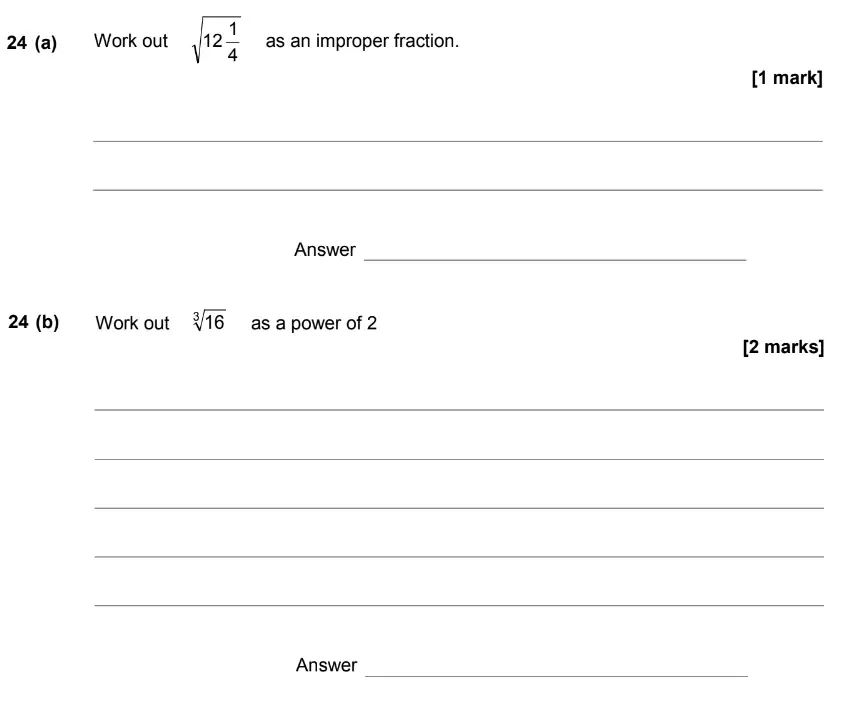 24 (a) Work out $\sqrt{12\frac{1}{4}}$ as an improper fraction.

[1 mark]

Answer

24 (b) Work out $\sqrt[3]{16}$ as a power of 2

[2 marks]

Answer